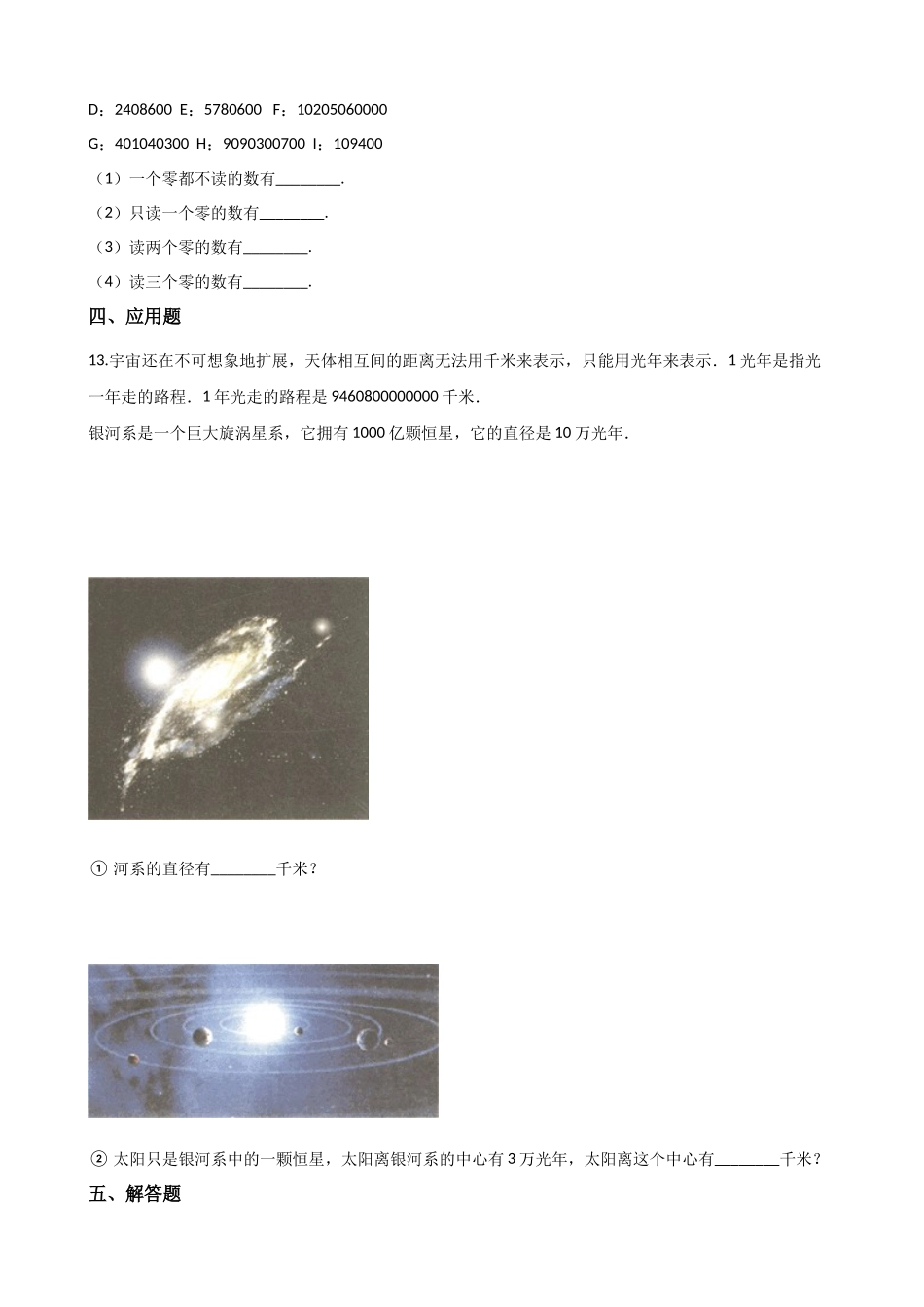 D：2408600 E：5780600 F：10205060000

G：401040300 H：9090300700 I：109400

（1）一个零都不读的数有________.

（2）只读一个零的数有________.

（3）读两个零的数有________.

（4）读三个零的数有________.

四、应用题

13.宇宙还在不可想象地扩展，天体相互间的距离无法用千米来表示，只能用光年来表示．1 光年是指光一年走的路程．1 年光走的路程是 9460800000000 千米．

银河系是一个巨大旋涡星系，它拥有 1000 亿颗恒星，它的直径是 10 万光年．

① 河系的直径有________千米？

② 太阳只是银河系中的一颗恒星，太阳离银河系的中心有 3 万光年，太阳离这个中心有________千米？

五、解答题